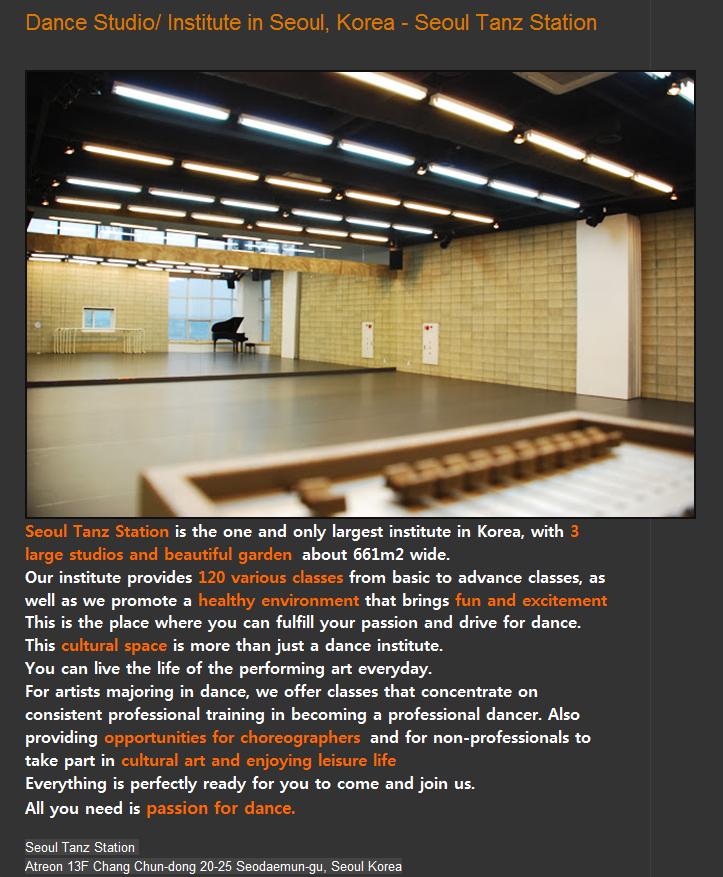 Dance Studio/ Institute in Seoul, Korea - Seoul Tanz Station

Seoul Tanz Station is the one and only largest institute in Korea, with 3 large studios and beautiful garden about 661m2 wide.
Our institute provides 120 various classes from basic to advance classes, as well as we promote a healthy environment that brings fun and excitement
This is the place where you can fulfill your passion and drive for dance.
This cultural space is more than just a dance institute.
You can live the life of the performing art everyday.
For artists majoring in dance, we offer classes that concentrate on consistent professional training in becoming a professional dancer. Also providing opportunities for choreographers and for non-professionals to take part in cultural art and enjoying leisure life
Everything is perfectly ready for you to come and join us.
All you need is passion for dance.

Seoul Tanz Station
Atreon 13F Chang Chun-dong 20-25 Seodaemun-gu, Seoul Korea